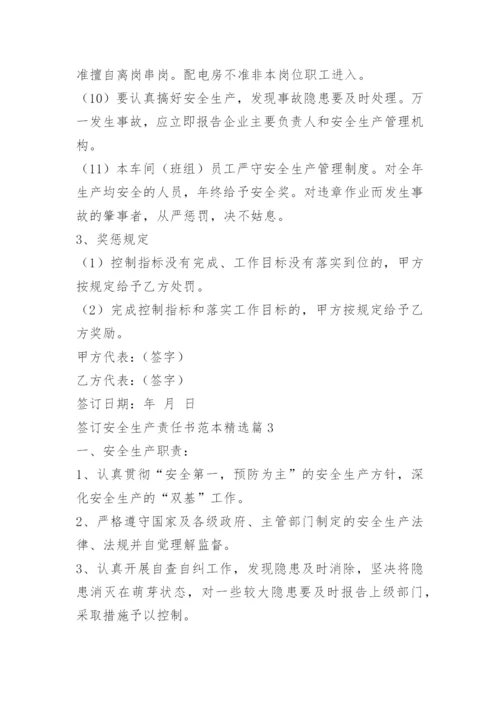 准擅自离岗串岗。配电房不准非本岗位职工进入。

（10）要认真搞好安全生产，发现事故隐患要及时处理。万一发生事故，应立即报告企业主要负责人和安全生产管理机构。

（11）本车间（班组）员工严守安全生产管理制度。对全年生产均安全的人员，年终给予安全奖。对违章作业而发生事故的肇事者，从严惩罚，决不姑息。

3、奖惩规定

（1）控制指标没有完成、工作目标没有落实到位的，甲方按规定给予乙方处罚。

（2）完成控制指标和落实工作目标的，甲方按规定给予乙方奖励。

甲方代表：（签字）

乙方代表：（签字）

签订日期：年 月 日

签订安全生产责任书范本精选篇3

一、安全生产职责：

1、认真贯彻“安全第一，预防为主”的安全生产方针，深化安全生产的“双基”工作。

2、严格遵守国家及各级政府、主管部门制定的安全生产法律、法规并自觉理解监督。

3、认真开展自查自纠工作，发现隐患及时消除，坚决将隐患消灭在萌芽状态，对一些较大隐患要及时报告上级部门，采取措施予以控制。